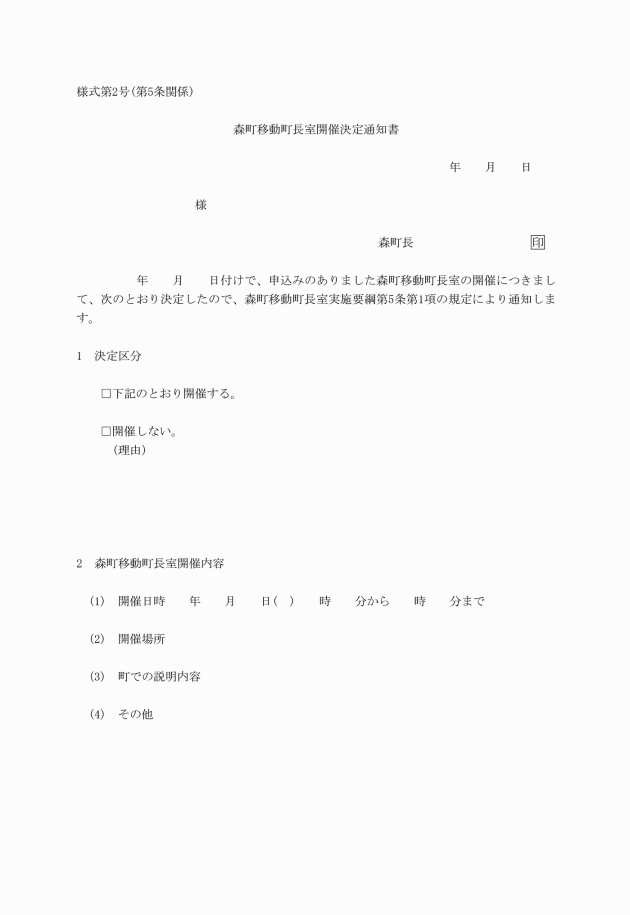 様式第2号(第5条関係)

森町移動町長室開催決定通知書

年　　月　　日

様

森町長　　　　　　印

年　　月　　日付けで、申込みのありました森町移動町長室の開催につきまして、次のとおり決定したので、森町移動町長室実施要綱第5条第1項の規定により通知します。

1　決定区分

□下記のとおり開催する。

□開催しない。
（理由）

2　森町移動町長室開催内容

(1)　開催日時　　年　　月　　日(　)　　時　　分から　　時　　分まで

(2)　開催場所

(3)　町での説明内容

(4)　その他